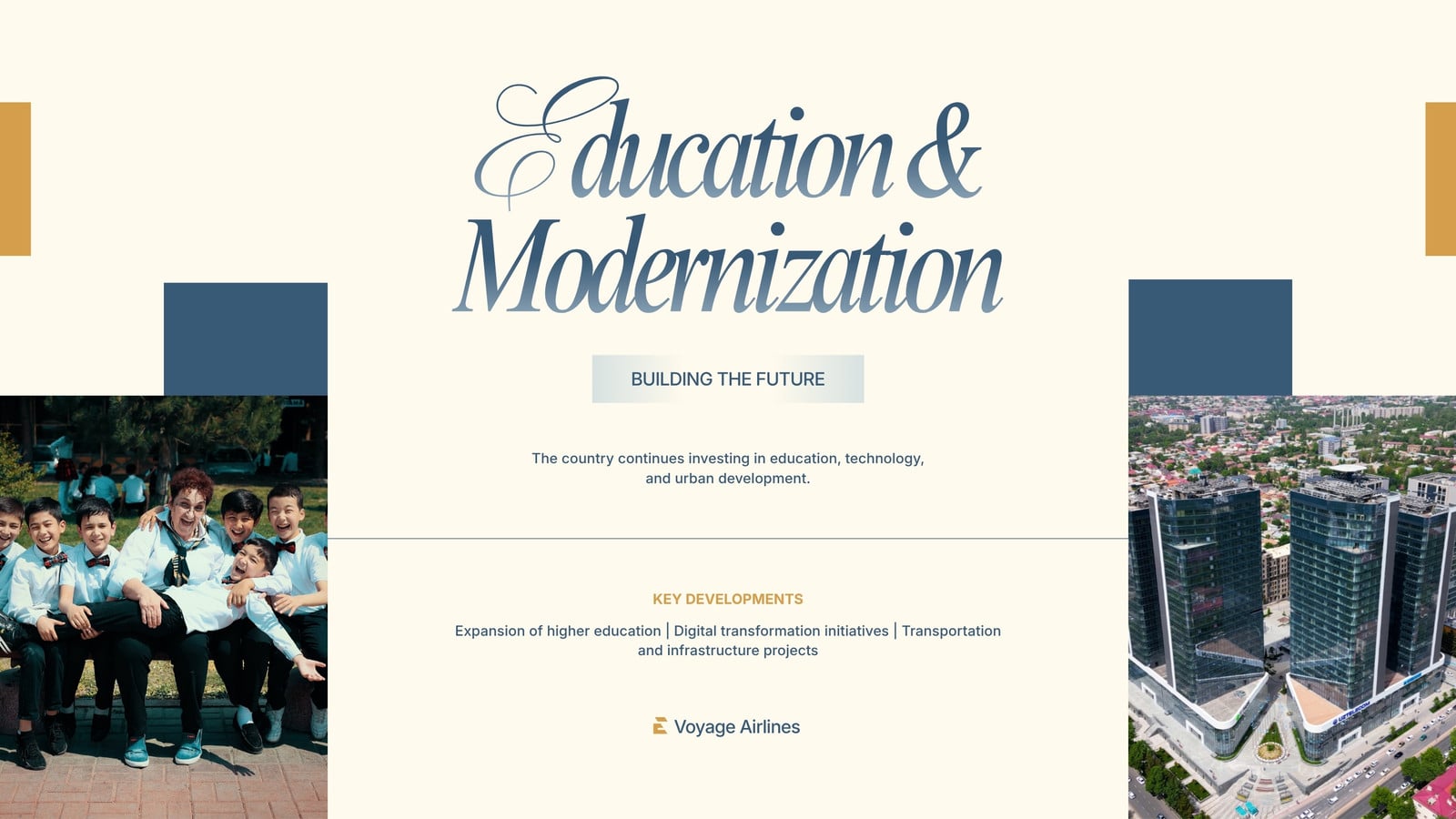 Education & Modernization

BUILDING THE FUTURE

The country continues investing in education, technology, and urban development.

KEY DEVELOPMENTS

Expansion of higher education | Digital transformation initiatives | Transportation and infrastructure projects

Voyage Airlines